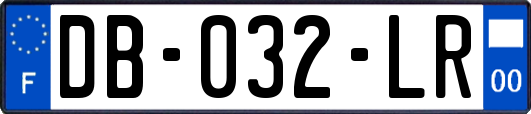 F
DB-032-LR
00